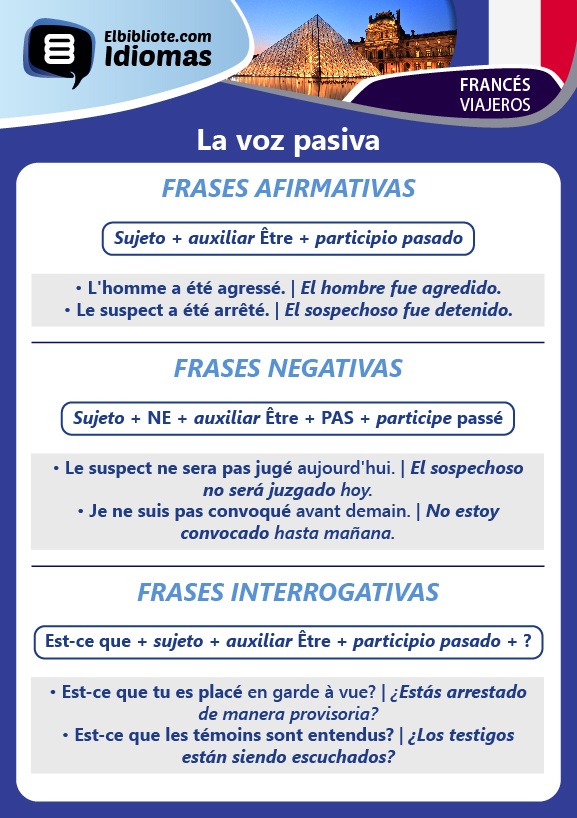 Elbibliote.com
Idiomas

FRANCÉS
VIAJEROS

La voz pasiva

FRASES AFIRMATIVAS

Sujeto + auxiliar Être + participio pasado

• L'homme a été agressé. | El hombre fue agredido.
• Le suspect a été arrêté. | El sospechoso fue detenido.

FRASES NEGATIVAS

Sujeto + NE + auxiliar Être + PAS + participe passé

• Le suspect ne sera pas jugé aujourd'hui. | El sospechoso no será juzgado hoy.
• Je ne suis pas convoqué avant demain. | No estoy convocado hasta mañana.

FRASES INTERROGATIVAS

Est-ce que + sujeto + auxiliar Être + participio pasado + ?

• Est-ce que tu es placé en garde à vue? | ¿Estás arrestado de manera provisoria?
• Est-ce que les témoins sont entendus? | ¿Los testigos están siendo escuchados?